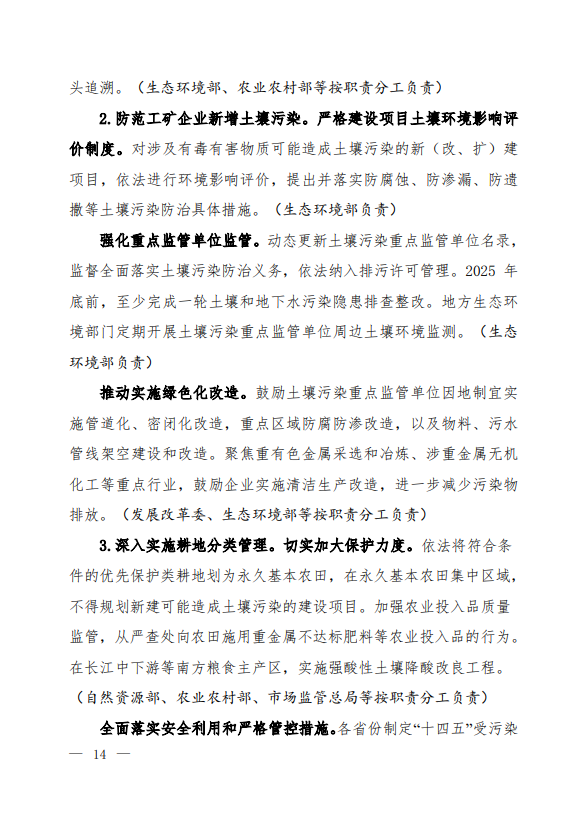 头追溯。（生态环境部、农业农村部等按职责分工负责）

2.防范工矿企业新增土壤污染。严格建设项目土壤环境影响评价制度。对涉及有毒有害物质可能造成土壤污染的新（改、扩）建项目，依法进行环境影响评价，提出并落实防腐蚀、防渗漏、防遗撒等土壤污染防治具体措施。（生态环境部负责）

强化重点监管单位监管。动态更新土壤污染重点监管单位名录，监督全面落实土壤污染防治义务，依法纳入排污许可管理。2025 年底前，至少完成一轮土壤和地下水污染隐患排查整改。地方生态环境部门定期开展土壤污染重点监管单位周边土壤环境监测。（生态环境部负责）

推动实施绿色化改造。鼓励土壤污染重点监管单位因地制宜实施管道化、密闭化改造，重点区域防腐防渗改造，以及物料、污水管线架空建设和改造。聚焦重有色金属采选和冶炼、涉重金属无机化工等重点行业，鼓励企业实施清洁生产改造，进一步减少污染物排放。（发展改革委、生态环境部等按职责分工负责）

3.深入实施耕地分类管理。切实加大保护力度。依法将符合条件的优先保护类耕地划为永久基本农田，在永久基本农田集中区域，不得规划新建可能造成土壤污染的建设项目。加强农业投入品质量监管，从严查处向农田施用重金属不达标肥料等农业投入品的行为。在长江中下游等南方粮食主产区，实施强酸性土壤降酸改良工程。（自然资源部、农业农村部、市场监管总局等按职责分工负责）

全面落实安全利用和严格管控措施。各省份制定“十四五”受污染

— 14 —